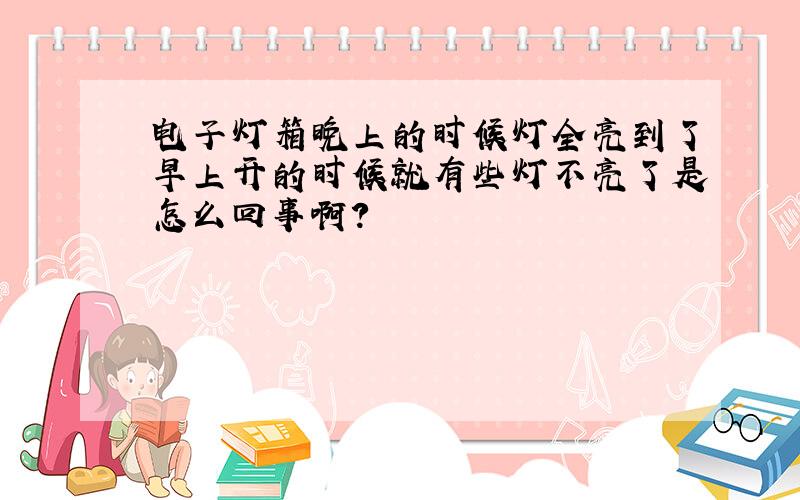 电子灯箱晚上的时候灯全亮到了早上开的时候就有些灯不亮了是怎么回事啊?